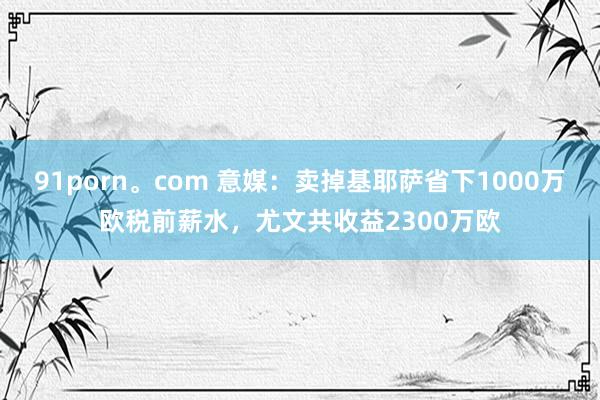 91porn。com 意媒：卖掉基耶萨省下1000万欧税前薪水，尤文共收益2300万欧